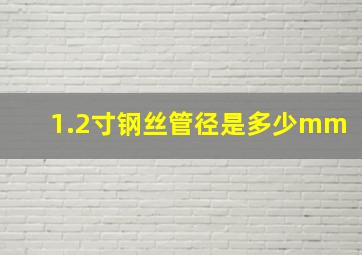 1.2寸钢丝管径是多少mm